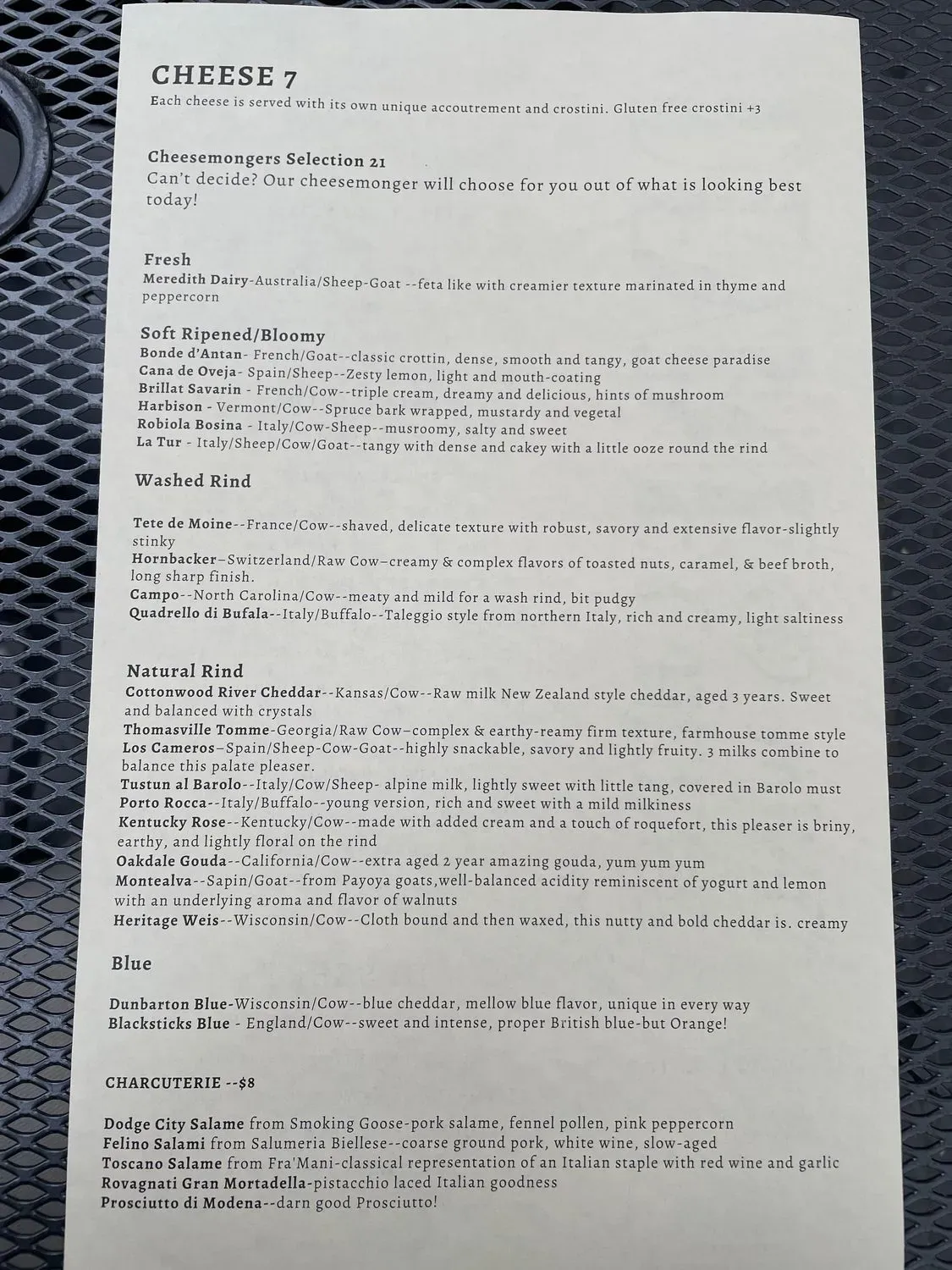 CHEESE 7
Each cheese is served with its own unique accoutrement and crostini. Gluten free crostini +3

Cheesemongers Selection 21
Can't decide? Our cheesemonger will choose for you out of what is looking best today!

Fresh
Meredith Dairy-Australia/Sheep-Goat --feta like with creamier texture marinated in thyme and peppercorn

Soft Ripened/Bloomy
Bonde d'Antan- French/Goat--classic crottin, dense, smooth and tangy, goat cheese paradise
Cana de Oveja- Spain/Sheep--Zesty lemon, light and mouth-coating
Brillat Savarin - French/Cow--triple cream, dreamy and delicious, hints of mushroom
Harbison - Vermont/Cow--Spruce bark wrapped, mustardy and vegetal
Robiola Bosina - Italy/Cow-Sheep--musroomy, salty and sweet
La Tur - Italy/Sheep/Cow/Goat--tangy with dense and cakey with a little ooze round the rind

Washed Rind

Tete de Moine--France/Cow--shaved, delicate texture with robust, savory and extensive flavor-slightly stinky
Hornbacker–Switzerland/Raw Cow–creamy & complex flavors of toasted nuts, caramel, & beef broth, long sharp finish.
Campo--North Carolina/Cow--meaty and mild for a wash rind, bit pudgy
Quadrello di Bufala--Italy/Buffalo--Taleggio style from northern Italy, rich and creamy, light saltiness

Natural Rind
Cottonwood River Cheddar--Kansas/Cow--Raw milk New Zealand style cheddar, aged 3 years. Sweet and balanced with crystals
Thomasville Tomme-Georgia/Raw Cow–complex & earthy-reamy firm texture, farmhouse tomme style
Los Cameros–Spain/Sheep-Cow-Goat--highly snackable, savory and lightly fruity. 3 milks combine to balance this palate pleaser.
Tustun al Barolo--Italy/Cow/Sheep- alpine milk, lightly sweet with little tang, covered in Barolo must
Porto Rocca--Italy/Buffalo--young version, rich and sweet with a mild milkiness
Kentucky Rose--Kentucky/Cow--made with added cream and a touch of roquefort, this pleaser is briny, earthy, and lightly floral on the rind
Oakdale Gouda--California/Cow--extra aged 2 year amazing gouda, yum yum yum
Montealva--Sapin/Goat--from Payoya goats,well-balanced acidity reminiscent of yogurt and lemon with an underlying aroma and flavor of walnuts
Heritage Weis--Wisconsin/Cow--Cloth bound and then waxed, this nutty and bold cheddar is. creamy

Blue

Dunbarton Blue-Wisconsin/Cow--blue cheddar, mellow blue flavor, unique in every way
Blacksticks Blue - England/Cow--sweet and intense, proper British blue-but Orange!

CHARCUTERIE --$8

Dodge City Salame from Smoking Goose-pork salame, fennel pollen, pink peppercorn
Felino Salami from Salumeria Biellese--coarse ground pork, white wine, slow-aged
Toscano Salame from Fra'Mani-classical representation of an Italian staple with red wine and garlic
Rovagnati Gran Mortadella-pistacchio laced Italian goodness
Prosciutto di Modena--darn good Prosciutto!